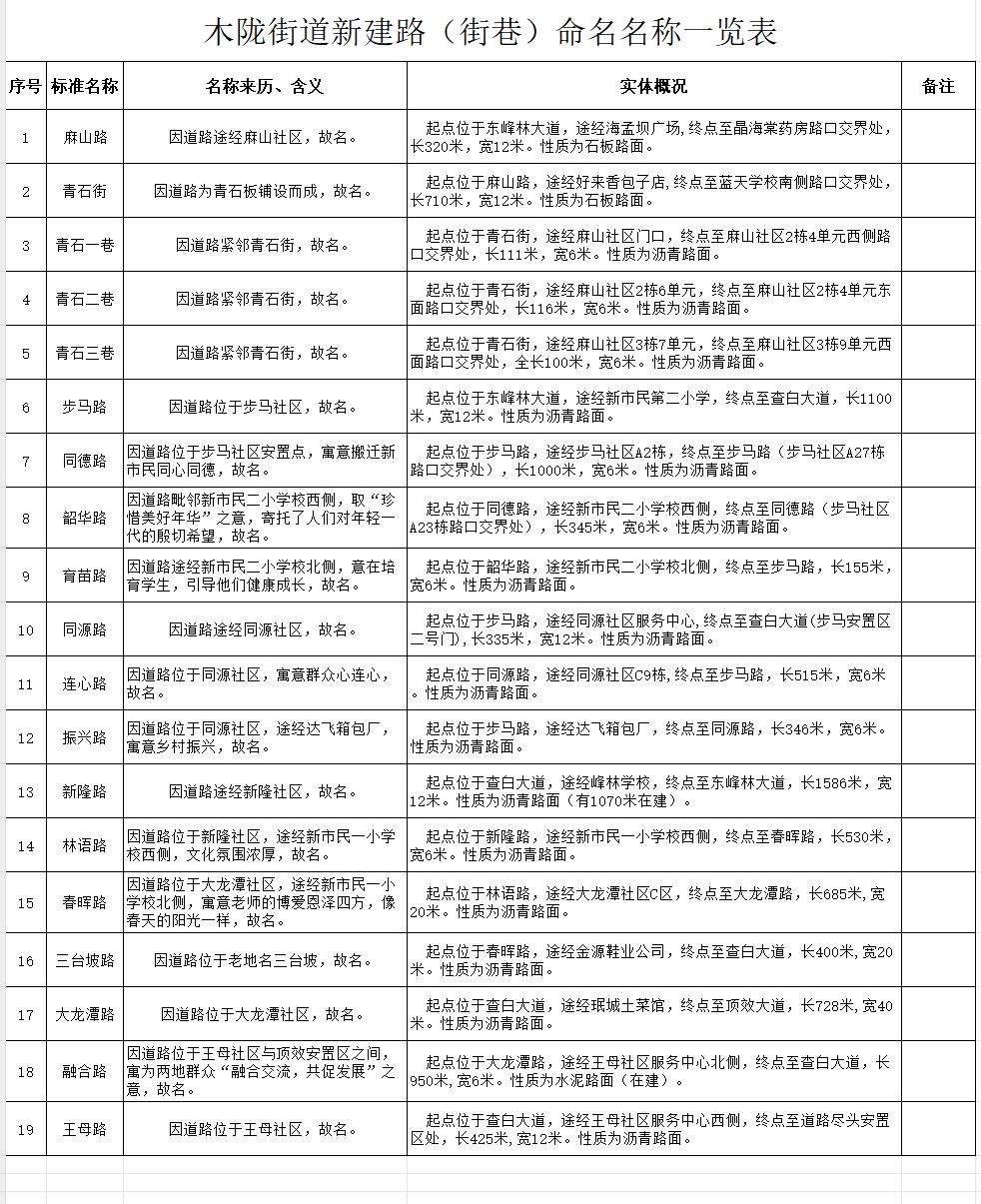 木陇街道新建路（街巷）命名名称一览表

| 序号 | 标准名称 | 名称来历、含义 | 实体概况 | 备注 |
|---|---|---|---|---|
| 1 | 麻山路 | 因道路途经麻山社区，故名。 | 起点位于东峰林大道，途经海孟坝广场，终点至晶海棠药房路口交界处，长320米，宽12米。性质为石板路面。 | |
| 2 | 青石街 | 因道路为青石板铺设而成，故名。 | 起点位于麻山路，途经好来香包子店，终点至蓝天学校南侧路口交界处，长710米，宽12米。性质为石板路面。 | |
| 3 | 青石一巷 | 因道路紧邻青石街，故名。 | 起点位于青石街，途经麻山社区门口，终点至麻山社区2栋4单元西侧路口交界处，长111米，宽6米。性质为沥青路面。 | |
| 4 | 青石二巷 | 因道路紧邻青石街，故名。 | 起点位于青石街，途经麻山社区2栋6单元，终点至麻山社区2栋4单元东面路口交界处，长116米，宽6米。性质为沥青路面。 | |
| 5 | 青石三巷 | 因道路紧邻青石街，故名。 | 起点位于青石街，途经麻山社区3栋7单元，终点至麻山社区3栋9单元西面路口交界处，全长100米，宽6米。性质为沥青路面。 | |
| 6 | 步马路 | 因道路位于步马社区，故名。 | 起点位于东峰林大道，途经新市民第二小学，终点至查白大道，长1100米，宽12米。性质为沥青路面。 | |
| 7 | 同德路 | 因道路位于步马社区安置点，寓意搬迁新市民同心同德，故名。 | 起点位于步马路，途经步马社区A2栋，终点至步马路（步马社区A27栋路口交界处），长1000米，宽6米。性质为沥青路面。 | |
| 8 | 韶华路 | 因道路毗邻新市民二小学校西侧，取“珍惜美好年华”之意，寄托了人们对年轻一代的殷切希望，故名。 | 起点位于同德路，途经新市民二小学校西侧，终点至同德路（步马社区A23栋路口交界处），长345米，宽6米。性质为沥青路面。 | |
| 9 | 育苗路 | 因道路途经新市民二小学校北侧，意在培育学生，引导他们健康成长，故名。 | 起点位于韶华路，途经新市民二小学校北侧，终点至步马路，长155米，宽6米。性质为沥青路面。 | |
| 10 | 同源路 | 因道路途经同源社区，故名。 | 起点位于步马路，途经同源社区服务中心，终点至查白大道(步马安置区二号门)，长335米，宽12米。性质为沥青路面。 | |
| 11 | 连心路 | 因道路位于同源社区，寓意群众心连心，故名。 | 起点位于同源路，途经同源社区C9栋，终点至步马路，长515米，宽6米。性质为沥青路面。 | |
| 12 | 振兴路 | 因道路位于同源社区，途经达飞箱包厂，寓意乡村振兴，故名。 | 起点位于步马路，途经达飞箱包厂，终点至同源路，长346米，宽6米。性质为沥青路面。 | |
| 13 | 新隆路 | 因道路途经新隆社区，故名。 | 起点位于查白大道，途经峰林学校，终点至东峰林大道，长1586米，宽12米。性质为沥青路面（有1070米在建）。 | |
| 14 | 林语路 | 因道路位于新隆社区，途经新市民一小学校西侧，文化氛围浓厚，故名。 | 起点位于新隆路，途经新市民一小学校西侧，终点至春晖路，长530米，宽6米。性质为沥青路面。 | |
| 15 | 春晖路 | 因道路位于大龙潭社区，途经新市民一小学校北侧，寓意老师的博爱恩泽四方，像春天的阳光一样，故名。 | 起点位于林语路，途经大龙潭社区C区，终点至大龙潭路，长685米，宽20米。性质为沥青路面。 | |
| 16 | 三台坡路 | 因道路位于老地名三台坡，故名。 | 起点位于春晖路，途经金源鞋业公司，终点至查白大道，长400米，宽20米。性质为沥青路面。 | |
| 17 | 大龙潭路 | 因道路位于大龙潭社区，故名。 | 起点位于查白大道，途经珉城土菜馆，终点至顶效大道，长728米，宽40米。性质为沥青路面。 | |
| 18 | 融合路 | 因道路位于王母社区与顶效安置区之间，寓为两地群众“融合交流，共促发展”之意，故名。 | 起点位于大龙潭路，途经王母社区服务中心北侧，终点至查白大道，长950米，宽6米。性质为水泥路面（在建）。 | |
| 19 | 王母路 | 因道路位于王母社区，故名。 | 起点位于查白大道，途经王母社区服务中心西侧，终点至道路尽头安置区处，长425米，宽12米。性质为沥青路面。 | |